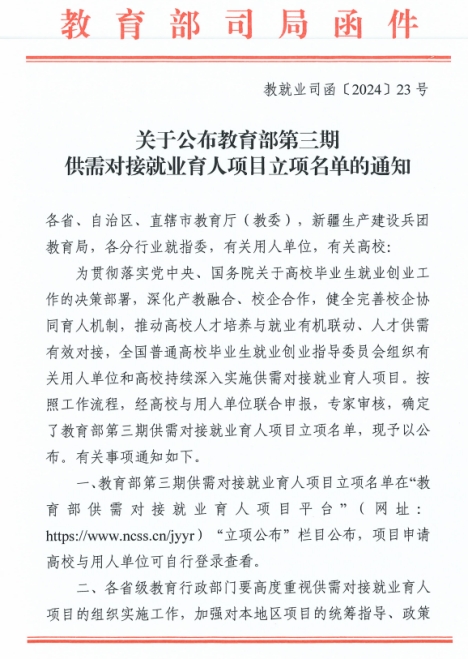 教育部司局函件

教就业司函〔2024〕23号

关于公布教育部第三期
供需对接就业育人项目立项名单的通知

各省、自治区、直辖市教育厅（教委），新疆生产建设兵团教育局，各分行业就指委，有关用人单位，有关高校：

为贯彻落实党中央、国务院关于高校毕业生就业创业工作的决策部署，深化产教融合、校企合作，健全完善校企协同育人机制，推动高校人才培养与就业有机联动、人才供需有效对接，全国普通高校毕业生就业创业指导委员会组织有关用人单位和高校持续深入实施供需对接就业育人项目。按照工作流程，经高校与用人单位联合申报，专家审核，确定了教育部第三期供需对接就业育人项目立项名单，现予以公布。有关事项通知如下。

一、教育部第三期供需对接就业育人项目立项名单在“教育部供需对接就业育人项目平台”（网址：https://www.ncss.cn/jyyr）“立项公布”栏目公布，项目申请高校与用人单位可自行登录查看。

二、各省级教育行政部门要高度重视供需对接就业育人项目的组织实施工作，加强对本地区项目的统筹指导、政策